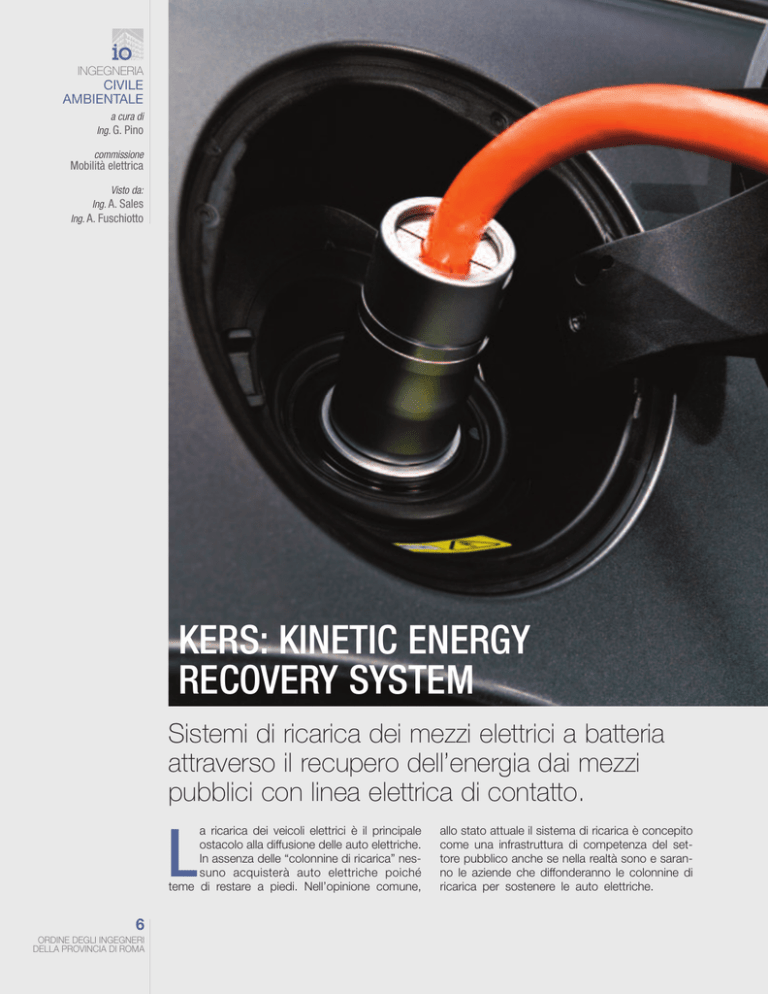 io

INGEGNERIA
CIVILE
AMBIENTALE

a cura di
Ing. G. Pino

commissione
Mobilità elettrica

Visto da:
Ing. A. Sales
Ing. A. Fuschiotto

KERS: KINETIC ENERGY RECOVERY SYSTEM

Sistemi di ricarica dei mezzi elettrici a batteria attraverso il recupero dell'energia dai mezzi pubblici con linea elettrica di contatto.

La ricarica dei veicoli elettrici è il principale ostacolo alla diffusione delle auto elettriche. In assenza delle "colonnine di ricarica" nessuno acquisterà auto elettriche poiché teme di restare a piedi. Nell'opinione comune, allo stato attuale il sistema di ricarica è concepito come una infrastruttura di competenza del settore pubblico anche se nella realtà sono e saranno le aziende che diffonderanno le colonnine di ricarica per sostenere le auto elettriche.

6

ORDINE DEGLI INGEGNERI
DELLA PROVINCIA DI ROMA